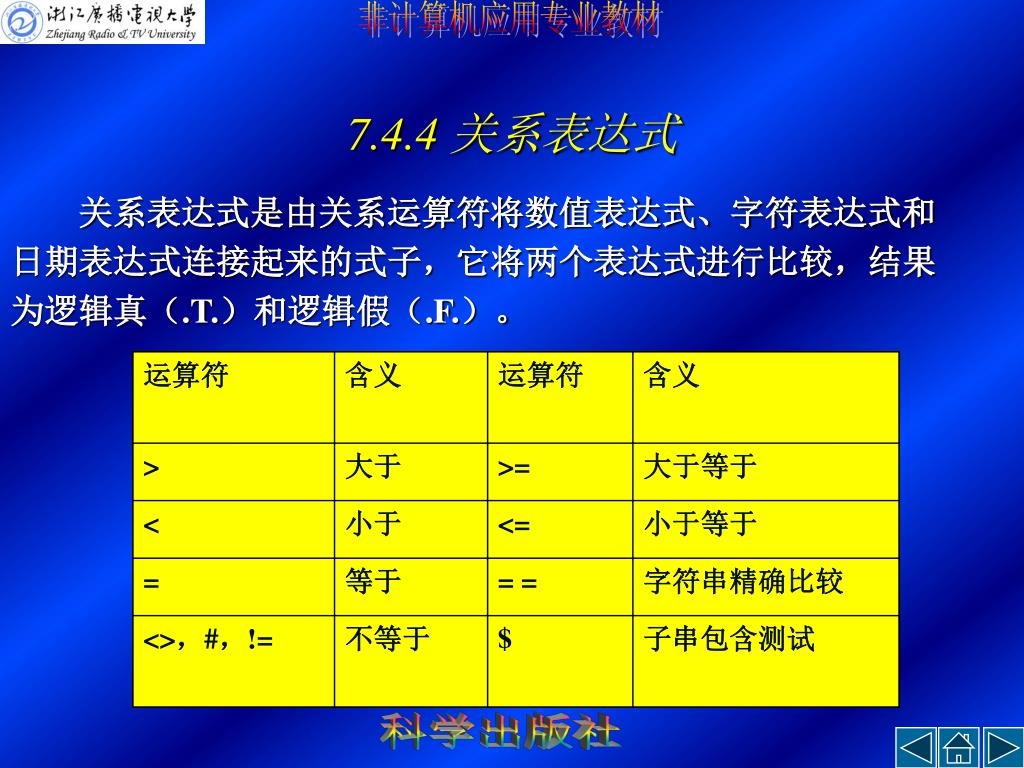 浙江广播电视大学
Zhejiang Radio & TV University

非计算机应用专业教材

7.4.4 关系表达式

关系表达式是由关系运算符将数值表达式、字符表达式和日期表达式连接起来的式子，它将两个表达式进行比较，结果为逻辑真（.T.）和逻辑假（.F.）。

| 运算符 | 含义 | 运算符 | 含义 |
|---|---|---|---|
| > | 大于 | >= | 大于等于 |
| < | 小于 | <= | 小于等于 |
| = | 等于 | = = | 字符串精确比较 |
| <>，#，!= | 不等于 | $ | 子串包含测试 |

科学出版社